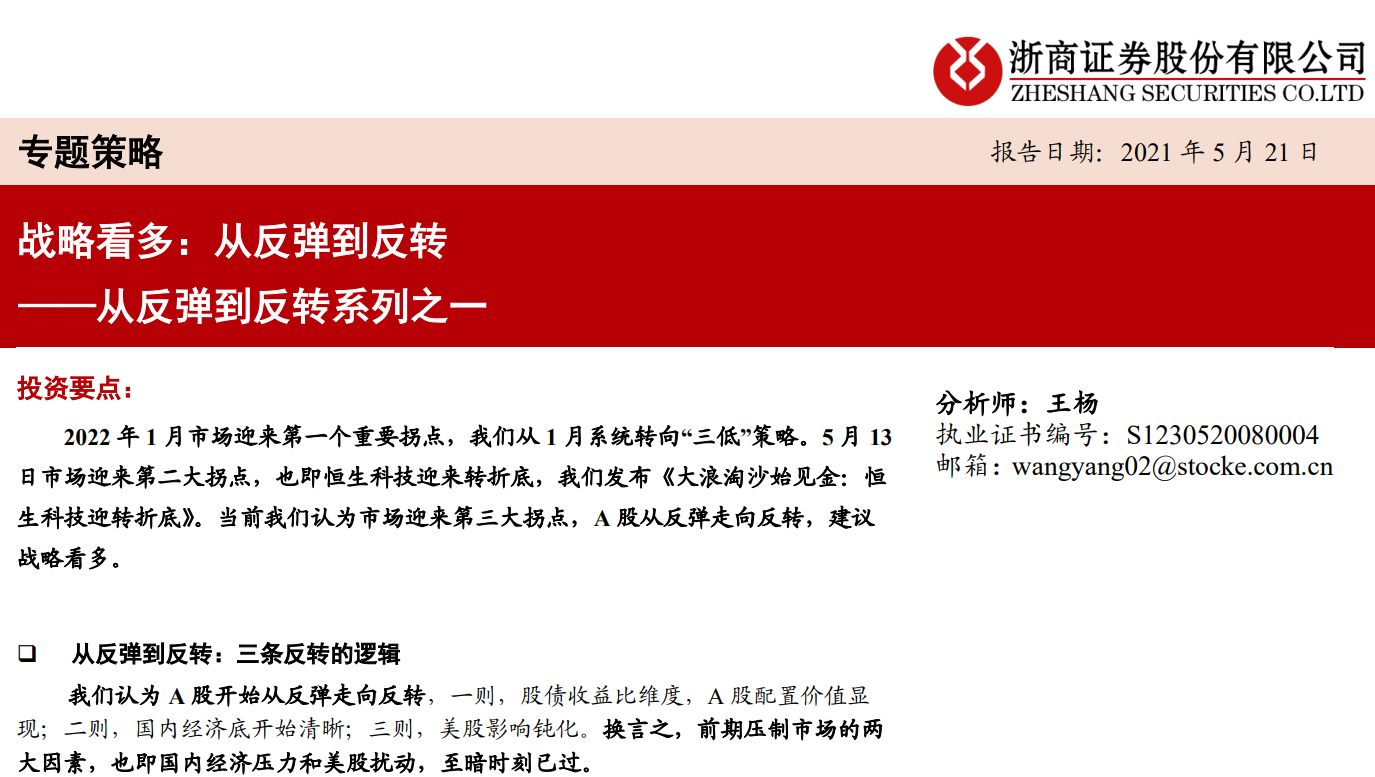 浙商证券股份有限公司
ZHESHANG SECURITIES CO.LTD

专题策略

报告日期：2021年5月21日

战略看多：从反弹到反转

——从反弹到反转系列之一

投资要点：

2022年1月市场迎来第一个重要拐点，我们从1月系统转向“三低”策略。5月13日市场迎来第二大拐点，也即恒生科技迎来转折底，我们发布《大浪淘沙始见金：恒生科技迎转折底》。当前我们认为市场迎来第三大拐点，A股从反弹走向反转，建议战略看多。

☐ 从反弹到反转：三条反转的逻辑

我们认为A股开始从反弹走向反转，一则，股债收益比维度，A股配置价值显现；二则，国内经济底开始清晰；三则，美股影响钝化。换言之，前期压制市场的两大因素，也即国内经济压力和美股扰动，至暗时刻已过。

分析师：王杨
执业证书编号：S1230520080004
邮箱：wangyang02@stocke.com.cn